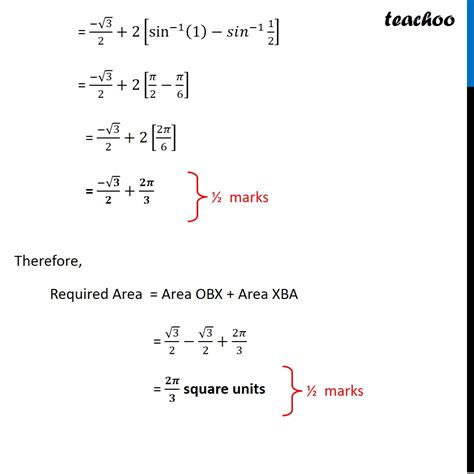 teachoo

$= \frac{-\sqrt{3}}{2} + 2\left[\sin^{-1}(1) - sin^{-1}\frac{1}{2}\right]$

$= \frac{-\sqrt{3}}{2} + 2\left[\frac{\pi}{2} - \frac{\pi}{6}\right]$

$= \frac{-\sqrt{3}}{2} + 2\left[\frac{2\pi}{6}\right]$

$= \frac{-\sqrt{3}}{2} + \frac{2\pi}{3}$

½ marks

Therefore,

Required Area = Area OBX + Area XBA

$= \frac{\sqrt{3}}{2} - \frac{\sqrt{3}}{2} + \frac{2\pi}{3}$

$= \frac{2\pi}{3}$ square units

½ marks